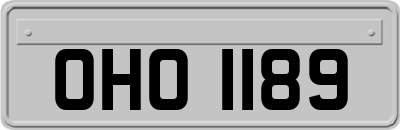 OHO 1189